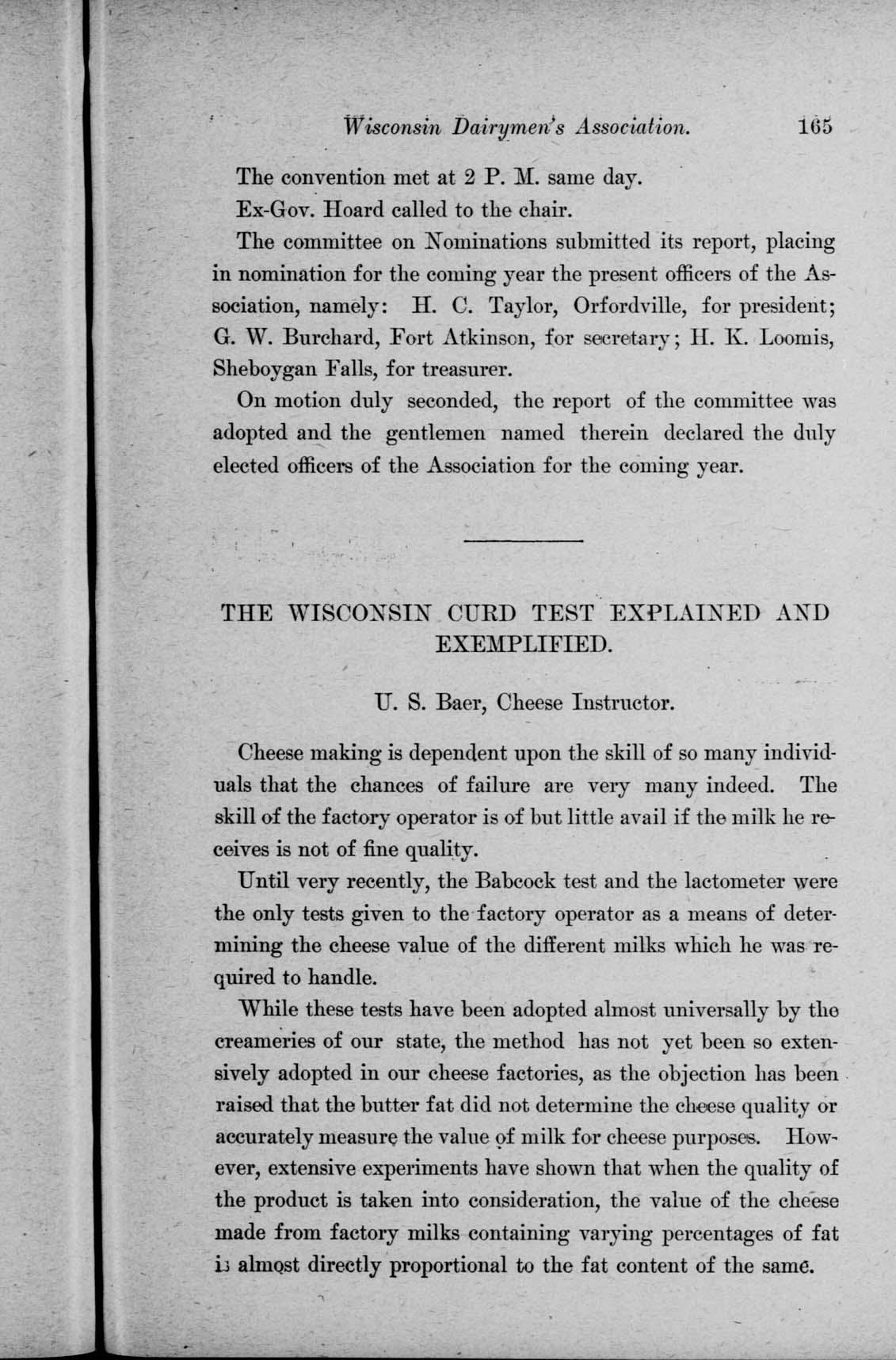 Wisconsin Dairymen's Association. 165

The convention met at 2 P. M. same day.

Ex-Gov. Hoard called to the chair.

The committee on Nominations submitted its report, placing in nomination for the coming year the present officers of the Association, namely: H. C. Taylor, Orfordville, for president; G. W. Burchard, Fort Atkinson, for secretary; H. K. Loomis, Sheboygan Falls, for treasurer.

On motion duly seconded, the report of the committee was adopted and the gentlemen named therein declared the duly elected officers of the Association for the coming year.

THE WISCONSIN CURD TEST EXPLAINED AND EXEMPLIFIED.

U. S. Baer, Cheese Instructor.

Cheese making is dependent upon the skill of so many individuals that the chances of failure are very many indeed. The skill of the factory operator is of but little avail if the milk he receives is not of fine quality.

Until very recently, the Babcock test and the lactometer were the only tests given to the factory operator as a means of determining the cheese value of the different milks which he was required to handle.

While these tests have been adopted almost universally by the creameries of our state, the method has not yet been so extensively adopted in our cheese factories, as the objection has been raised that the butter fat did not determine the cheese quality or accurately measure the value of milk for cheese purposes. However, extensive experiments have shown that when the quality of the product is taken into consideration, the value of the cheese made from factory milks containing varying percentages of fat is almost directly proportional to the fat content of the same.